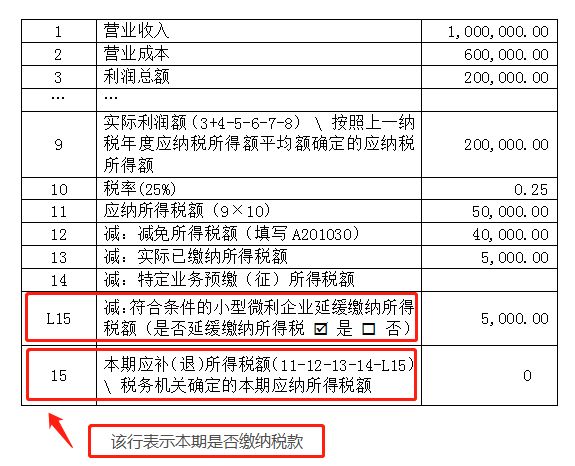 | 1 | 营业收入 | 1,000,000.00 |
|---|---|---|
| 2 | 营业成本 | 600,000.00 |
| 3 | 利润总额 | 200,000.00 |
| … | … | |
| 9 | 实际利润额（3+4-5-6-7-8）\ 按照上一纳税年度应纳税所得额平均额确定的应纳税所得额 | 200,000.00 |
| 10 | 税率(25%) | 0.25 |
| 11 | 应纳所得税额（9×10） | 50,000.00 |
| 12 | 减：减免所得税额（填写 A201030） | 40,000.00 |
| 13 | 减：实际已缴纳所得税额 | 5,000.00 |
| 14 | 减：特定业务预缴（征）所得税额 | |
| L15 | 减:符合条件的小型微利企业延缓缴纳所得税额（是否延缓缴纳所得税 ☑ 是 □ 否） | 5,000.00 |
| 15 | 本期应补(退)所得税额(11-12-13-14-L15) \ 税务机关确定的本期应纳所得税额 | 0 |

该行表示本期是否缴纳税款